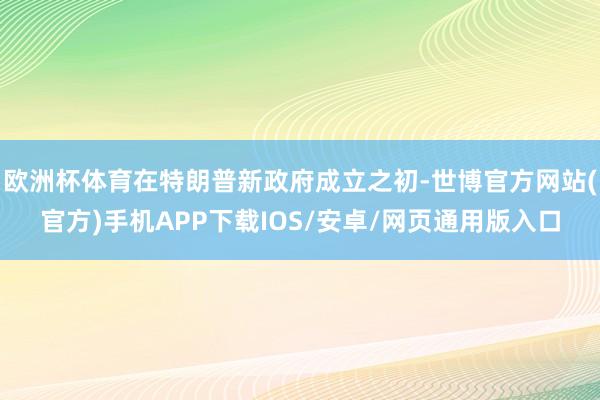 欧洲杯体育在特朗普新政府成立之初-世博官方网站(官方)手机APP下载IOS/安卓/网页通用版入口